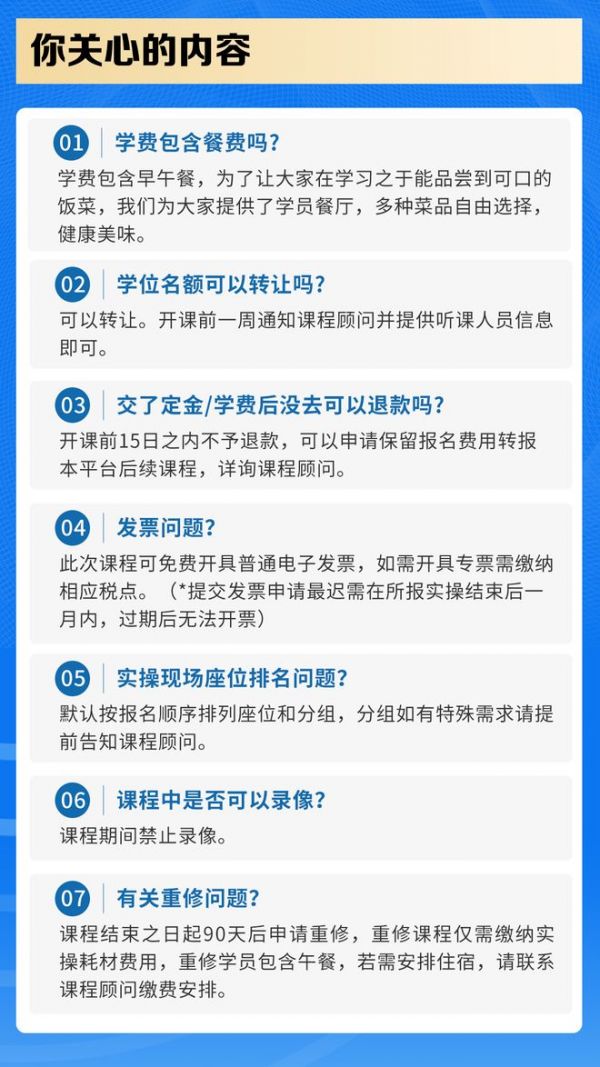 你关心的内容

01 学费包含餐费吗?

学费包含早午餐，为了让大家在学习之于能品尝到可口的饭菜，我们为大家提供了学员餐厅，多种菜品自由选择，健康美味。

02 学位名额可以转让吗?

可以转让。开课前一周通知课程顾问并提供听课人员信息即可。

03 交了定金/学费后没去可以退款吗?

开课前15日之内不予退款，可以申请保留报名费用转报本平台后续课程，详询课程顾问。

04 发票问题?

此次课程可免费开具普通电子发票，如需开具专票需缴纳相应税点。（*提交发票申请最迟需在所报实操结束后一月内，过期后无法开票）

05 实操现场座位排名问题?

默认按报名顺序排列座位和分组，分组如有特殊需求请提前告知课程顾问。

06 课程中是否可以录像?

课程期间禁止录像。

07 有关重修问题?

课程结束之日起90天后申请重修，重修课程仅需缴纳实操耗材费用，重修学员包含午餐，若需安排住宿，请联系课程顾问缴费安排。